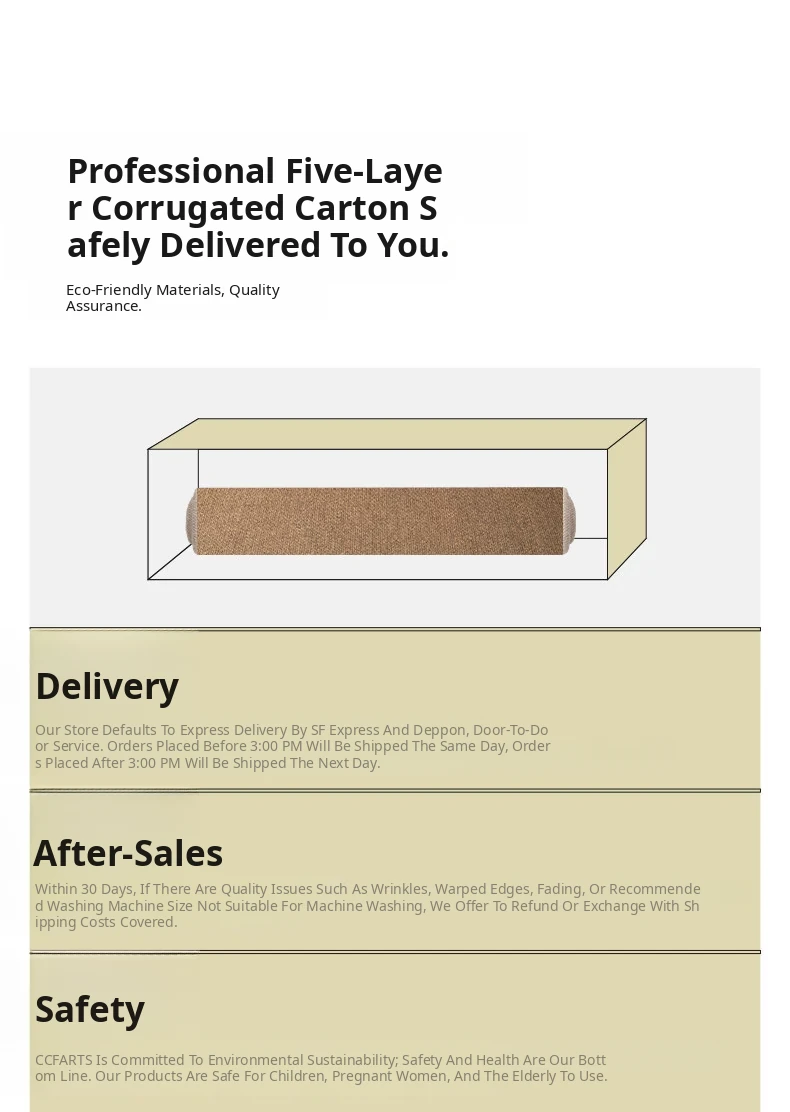 Professional Five-Layer Corrugated Carton Safely Delivered To You.

Eco-Friendly Materials, Quality Assurance.

Delivery

Our Store Defaults To Express Delivery By SF Express And Deppon, Door-To-Door Service. Orders Placed Before 3:00 PM Will Be Shipped The Same Day, Orders Placed After 3:00 PM Will Be Shipped The Next Day.

After-Sales

Within 30 Days, If There Are Quality Issues Such As Wrinkles, Warped Edges, Fading, Or Recommended Washing Machine Size Not Suitable For Machine Washing, We Offer To Refund Or Exchange With Shipping Costs Covered.

Safety

CCFARTS Is Committed To Environmental Sustainability; Safety And Health Are Our Bottom Line. Our Products Are Safe For Children, Pregnant Women, And The Elderly To Use.